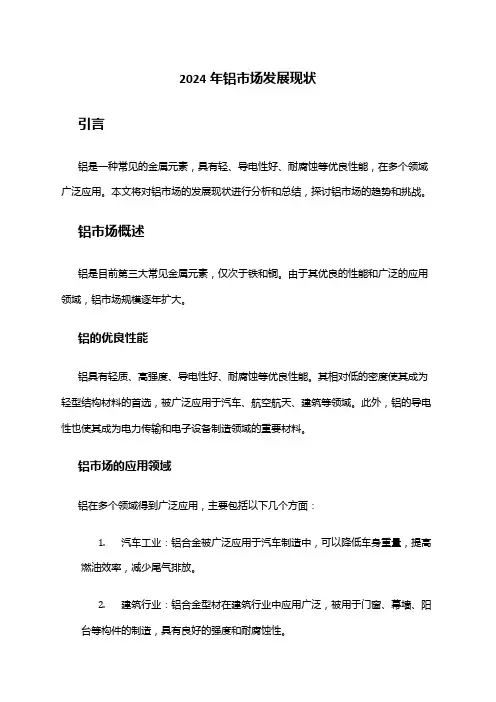 2024 年铝市场发展现状

引言

铝是一种常见的金属元素，具有轻、导电性好、耐腐蚀等优良性能，在多个领域广泛应用。本文将对铝市场的发展现状进行分析和总结，探讨铝市场的趋势和挑战。

铝市场概述

铝是目前第三大常见金属元素，仅次于铁和铜。由于其优良的性能和广泛的应用领域，铝市场规模逐年扩大。

铝的优良性能

铝具有轻质、高强度、导电性好、耐腐蚀等优良性能。其相对低的密度使其成为轻型结构材料的首选，被广泛应用于汽车、航空航天、建筑等领域。此外，铝的导电性也使其成为电力传输和电子设备制造领域的重要材料。

铝市场的应用领域

铝在多个领域得到广泛应用，主要包括以下几个方面：

1. 汽车工业：铝合金被广泛应用于汽车制造中，可以降低车身重量，提高燃油效率，减少尾气排放。

2. 建筑行业：铝合金型材在建筑行业中应用广泛，被用于门窗、幕墙、阳台等构件的制造，具有良好的强度和耐腐蚀性。